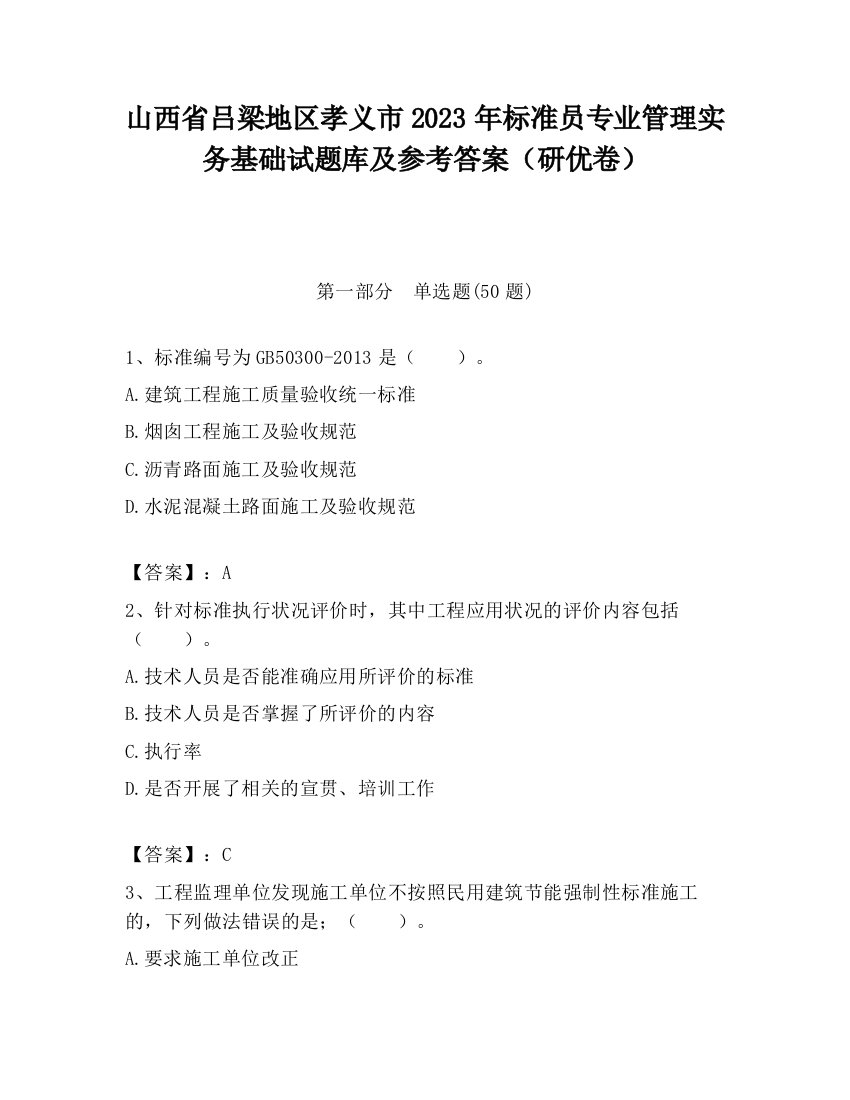 山西省吕梁地区孝义市2023年标准员专业管理实务基础试题库及参考答案（研优卷）

第一部分　单选题(50题)

1、标准编号为GB50300-2013是（　　）。

A.建筑工程施工质量验收统一标准

B.烟囱工程施工及验收规范

C.沥青路面施工及验收规范

D.水泥混凝土路面施工及验收规范

【答案】：A

2、针对标准执行状况评价时，其中工程应用状况的评价内容包括（　　）。

A.技术人员是否能准确应用所评价的标准

B.技术人员是否掌握了所评价的内容

C.执行率

D.是否开展了相关的宣贯、培训工作

【答案】：C

3、工程监理单位发现施工单位不按照民用建筑节能强制性标准施工的，下列做法错误的是；（　　）。

A.要求施工单位改正